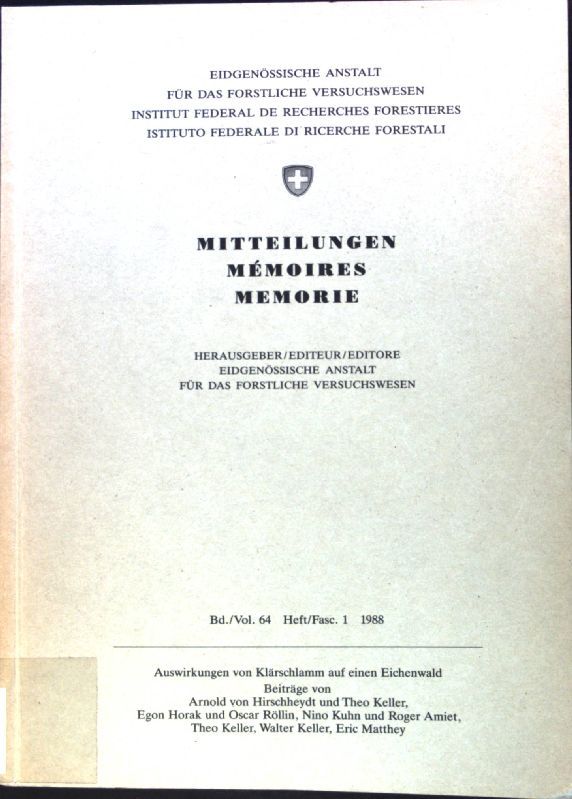 EIDGENÖSSISCHE ANSTALT
FÜR DAS FORSTLICHE VERSUCHSWESEN
INSTITUT FEDERAL DE RECHERCHES FORESTIERES
ISTITUTO FEDERALE DI RICERCHE FORESTALI

MITTEILUNGEN
MÉMOIRES
MEMORIE

HERAUSGEBER/EDITEUR/EDITORE
EIDGENÖSSISCHE ANSTALT
FÜR DAS FORSTLICHE VERSUCHSWESEN

Bd./Vol. 64 Heft/Fasc. 1 1988

Auswirkungen von Klärschlamm auf einen Eichenwald
Beiträge von
Arnold von Hirschheydt und Theo Keller,
Egon Horak und Oscar Röllin, Nino Kuhn und Roger Amiet,
Theo Keller, Walter Keller, Eric Matthey